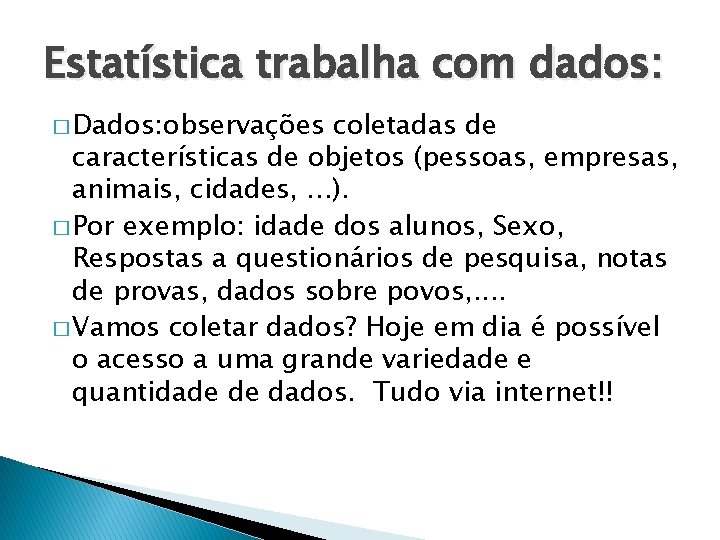 Estatística trabalha com dados:

□ Dados:observações coletadas de características de objetos (pessoas, empresas, animais, cidades, ...).

□ Por exemplo: idade dos alunos, Sexo, Respostas a questionários de pesquisa, notas de provas, dados sobre povos,....

□ Vamos coletar dados? Hoje em dia é possível o acesso a uma grande variedade e quantidade de dados. Tudo via internet!!